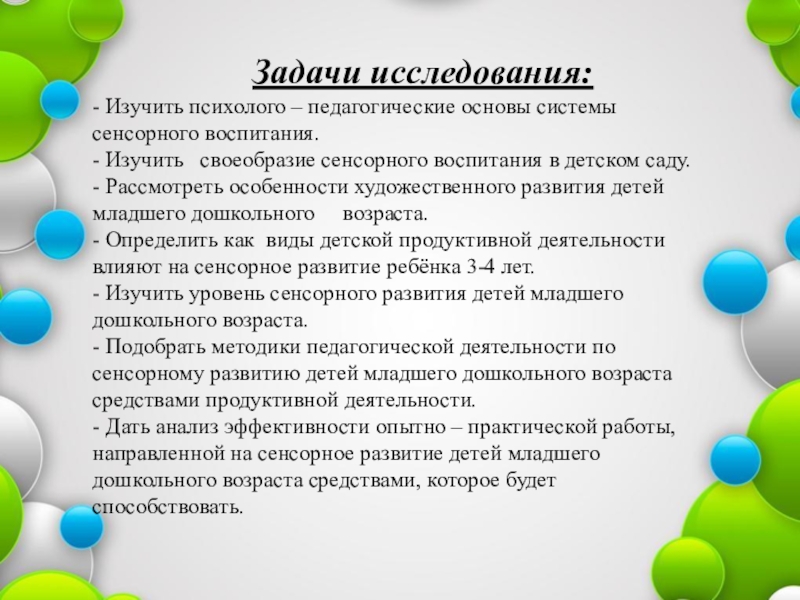 Задачи исследования:

- Изучить психолого – педагогические основы системы сенсорного воспитания.
- Изучить своеобразие сенсорного воспитания в детском саду.
- Рассмотреть особенности художественного развития детей младшего дошкольного возраста.
- Определить как виды детской продуктивной деятельности влияют на сенсорное развитие ребёнка 3-4 лет.
- Изучить уровень сенсорного развития детей младшего дошкольного возраста.
- Подобрать методики педагогической деятельности по сенсорному развитию детей младшего дошкольного возраста средствами продуктивной деятельности.
- Дать анализ эффективности опытно – практической работы, направленной на сенсорное развитие детей младшего дошкольного возраста средствами, которое будет способствовать.